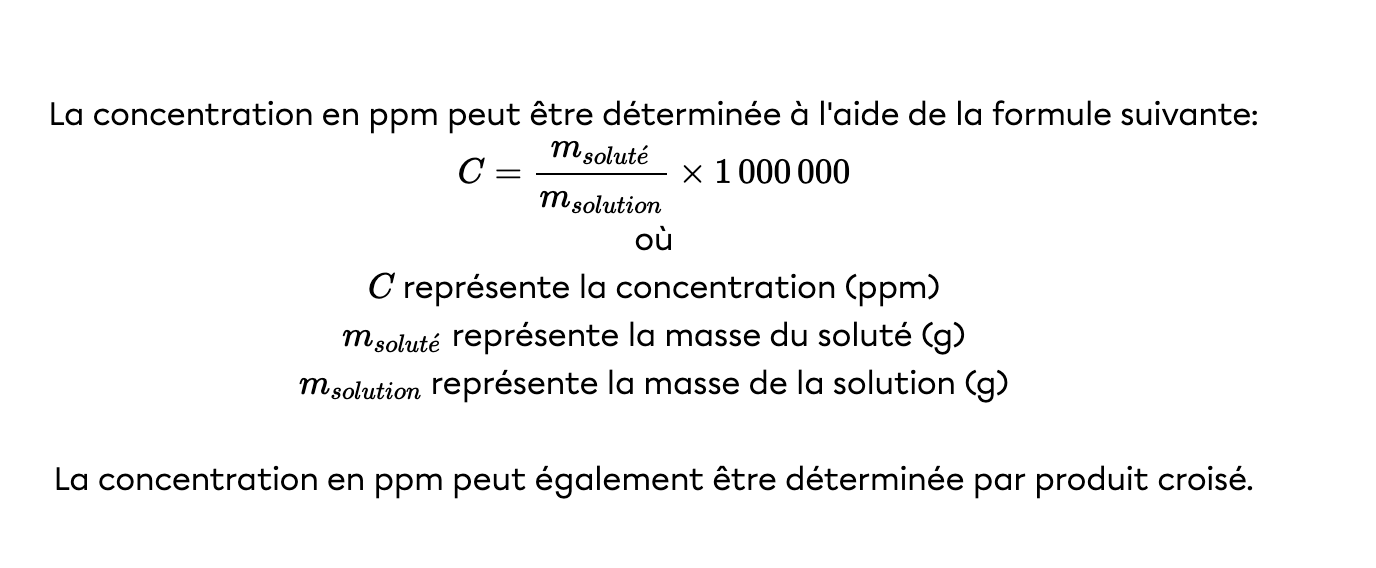 La concentration en ppm peut être déterminée à l'aide de la formule suivante:

$C = \frac{m_{soluté}}{m_{solution}} \times 1\,000\,000$

où

$C$ représente la concentration (ppm)

$m_{soluté}$ représente la masse du soluté (g)

$m_{solution}$ représente la masse de la solution (g)

La concentration en ppm peut également être déterminée par produit croisé.